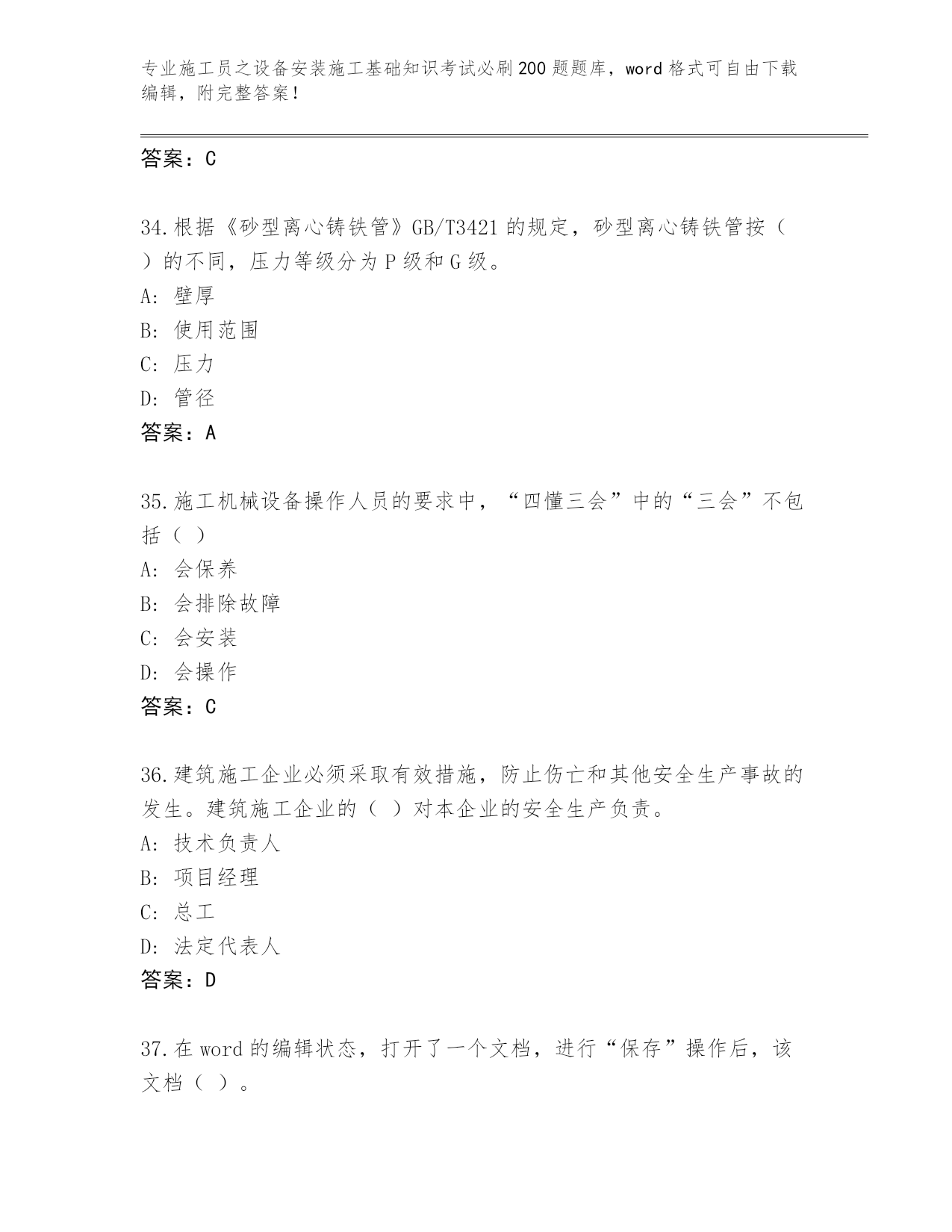 专业施工员之设备安装施工基础知识考试必刷200题题库，word格式可自由下载编辑，附完整答案！

答案：C

34.根据《砂型离心铸铁管》GB/T3421的规定，砂型离心铸铁管按（ ）的不同，压力等级分为P级和G级。
A: 壁厚
B: 使用范围
C: 压力
D: 管径
答案：A

35.施工机械设备操作人员的要求中，“四懂三会”中的“三会”不包括（ ）
A: 会保养
B: 会排除故障
C: 会安装
D: 会操作
答案：C

36.建筑施工企业必须采取有效措施，防止伤亡和其他安全生产事故的发生。建筑施工企业的（ ）对本企业的安全生产负责。
A: 技术负责人
B: 项目经理
C: 总工
D: 法定代表人
答案：D

37.在word的编辑状态，打开了一个文档，进行“保存”操作后，该文档（ ）。